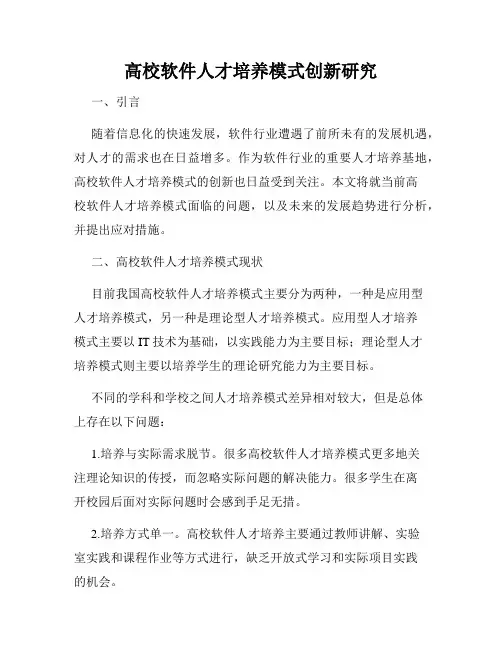 高校软件人才培养模式创新研究

一、引言

随着信息化的快速发展，软件行业遭遇了前所未有的发展机遇，对人才的需求也在日益增多。作为软件行业的重要人才培养基地，高校软件人才培养模式的创新也日益受到关注。本文将就当前高校软件人才培养模式面临的问题，以及未来的发展趋势进行分析，并提出应对措施。

二、高校软件人才培养模式现状

目前我国高校软件人才培养模式主要分为两种，一种是应用型人才培养模式，另一种是理论型人才培养模式。应用型人才培养模式主要以 IT 技术为基础，以实践能力为主要目标；理论型人才培养模式则主要以培养学生的理论研究能力为主要目标。

不同的学科和学校之间人才培养模式差异相对较大，但是总体上存在以下问题：

1.培养与实际需求脱节。很多高校软件人才培养模式更多地关注理论知识的传授，而忽略实际问题的解决能力。很多学生在离开校园后面对实际问题时会感到手足无措。

2.培养方式单一。高校软件人才培养主要通过教师讲解、实验室实践和课程作业等方式进行，缺乏开放式学习和实际项目实践的机会。